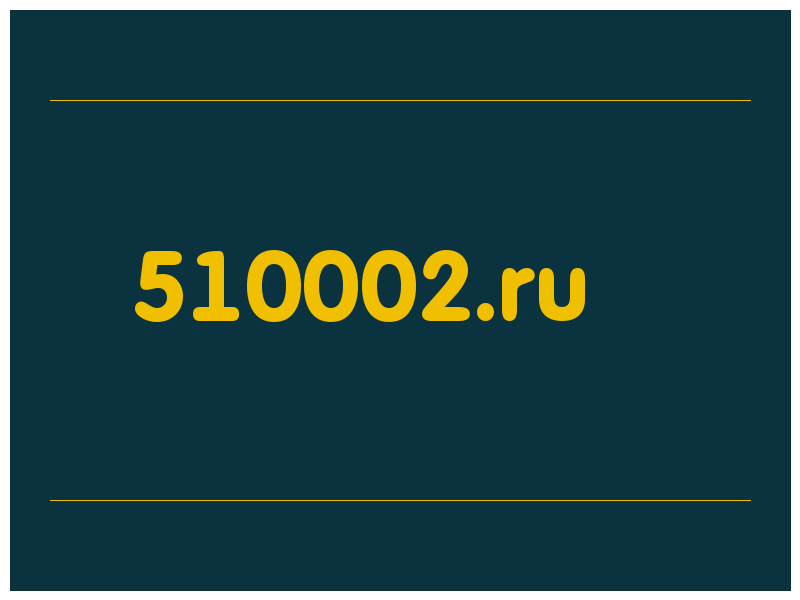 510002.ru